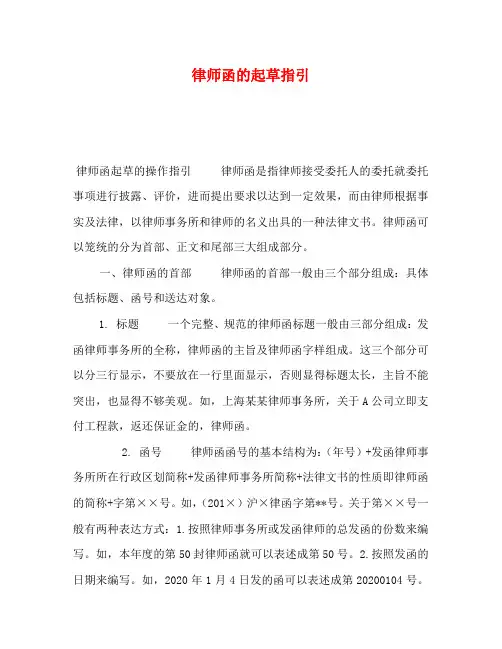 律师函的起草指引

律师函起草的操作指引　　律师函是指律师接受委托人的委托就委托事项进行披露、评价，进而提出要求以达到一定效果，而由律师根据事实及法律，以律师事务所和律师的名义出具的一种法律文书。律师函可以笼统的分为首部、正文和尾部三大组成部分。

一、律师函的首部　　律师函的首部一般由三个部分组成：具体包括标题、函号和送达对象。

1. 标题　　一个完整、规范的律师函标题一般由三部分组成：发函律师事务所的全称，律师函的主旨及律师函字样组成。这三个部分可以分三行显示，不要放在一行里面显示，否则显得标题太长，主旨不能突出，也显得不够美观。如，上海某某律师事务所，关于A公司立即支付工程款，返还保证金的，律师函。

2. 函号　　律师函函号的基本结构为：（年号）+发函律师事务所所在行政区划简称+发函律师事务所简称+法律文书的性质即律师函的简称+字第××号。如，（201×）沪×律函字第**号。关于第××号一般有两种表达方式：1.按照律师事务所或发函律师的总发函的份数来编写。如，本年度的第50封律师函就可以表述成第50号。2.按照发函的日期来编写。如，2020年1月4日发的函可以表述成第20200104号。